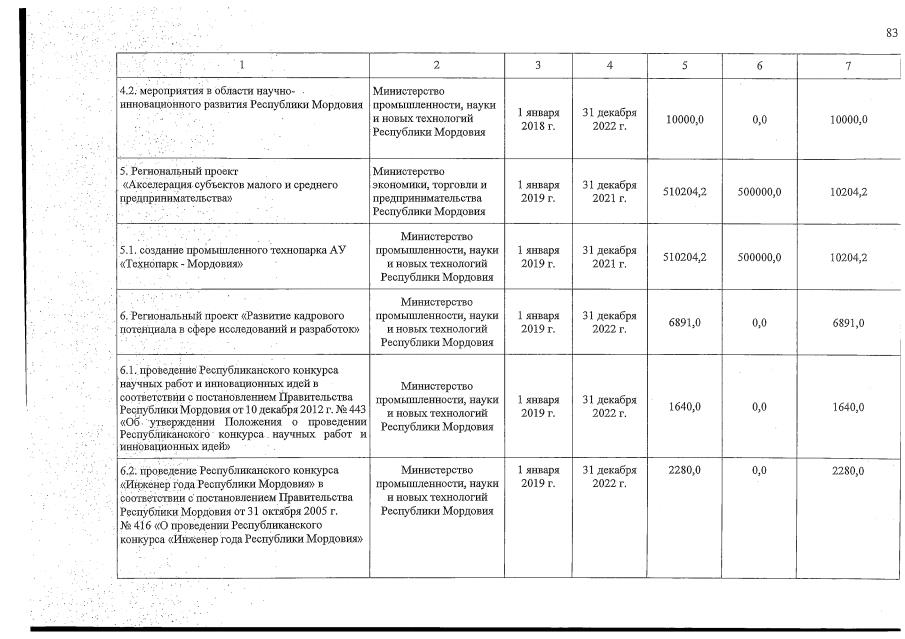 83

| 1 | 2 | 3 | 4 | 5 | 6 | 7 |
|---|---|---|---|---|---|---|
| 4.2. мероприятия в области научно-инновационного развития Республики Мордовия | Министерство промышленности, науки и новых технологий Республики Мордовия | 1 января 2018 г. | 31 декабря 2022 г. | 10000,0 | 0,0 | 10000,0 |
| 5. Региональный проект «Акселерация субъектов малого и среднего предпринимательства» | Министерство экономики, торговли и предпринимательства Республики Мордовия | 1 января 2019 г. | 31 декабря 2021 г. | 510204,2 | 500000,0 | 10204,2 |
| 5.1. создание промышленного технопарка АУ «Технопарк - Мордовия» | Министерство промышленности, науки и новых технологий Республики Мордовия | 1 января 2019 г. | 31 декабря 2021 г. | 510204,2 | 500000,0 | 10204,2 |
| 6. Региональный проект «Развитие кадрового потенциала в сфере исследований и разработок» | Министерство промышленности, науки и новых технологий Республики Мордовия | 1 января 2019 г. | 31 декабря 2022 г. | 6891,0 | 0,0 | 6891,0 |
| 6.1. проведение Республиканского конкурса научных работ и инновационных идей в соответствии с постановлением Правительства Республики Мордовия от 10 декабря 2012 г. № 443 «Об утверждении Положения о проведении Республиканского конкурса научных работ и инновационных идей» | Министерство промышленности, науки и новых технологий Республики Мордовия | 1 января 2019 г. | 31 декабря 2022 г. | 1640,0 | 0,0 | 1640,0 |
| 6.2. проведение Республиканского конкурса «Инженер года Республики Мордовия» в соответствии с постановлением Правительства Республики Мордовия от 31 октября 2005 г. № 416 «О проведении Республиканского конкурса «Инженер года Республики Мордовия» | Министерство промышленности, науки и новых технологий Республики Мордовия | 1 января 2019 г. | 31 декабря 2022 г. | 2280,0 | 0,0 | 2280,0 |